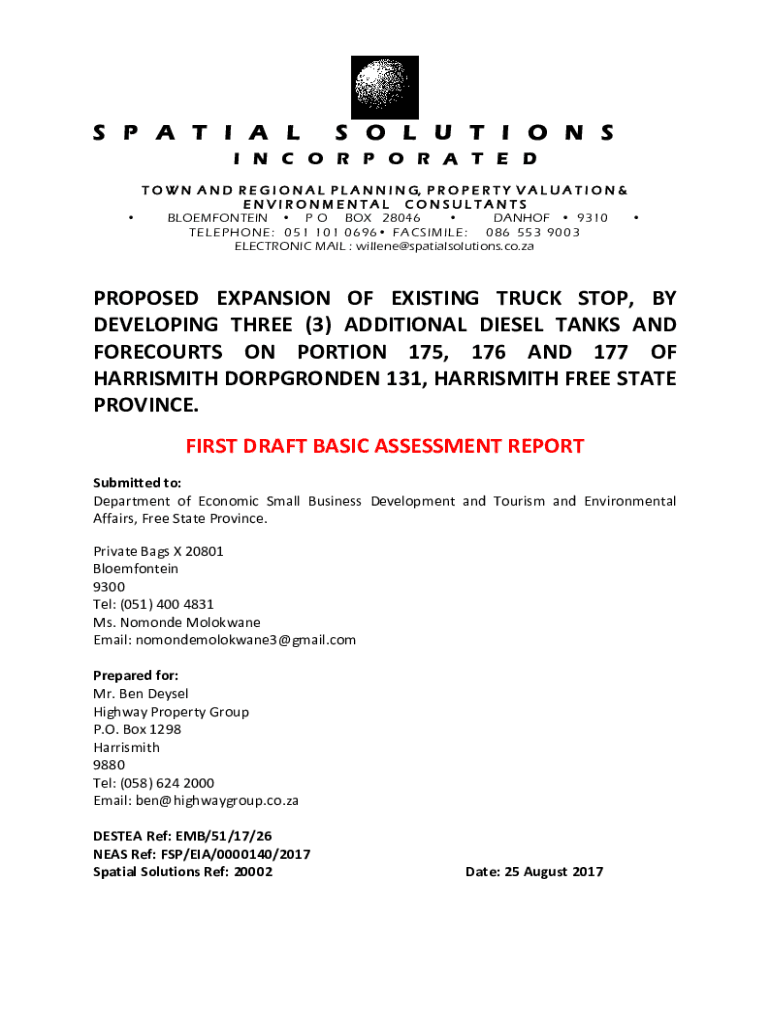 SPATIAL SOLUTIONS
INCORPORATED

TOWN AND REGIONAL PLANNING, PROPERTY VALUATION & ENVIRONMENTAL CONSULTANTS
• BLOEMFONTEIN • P O BOX 28046 • DANHOF • 9310 •
TELEPHONE: 051 101 0696 • FACSIMILE: 086 553 9003
ELECTRONIC MAIL : willene@spatialsolutions.co.za

PROPOSED EXPANSION OF EXISTING TRUCK STOP, BY DEVELOPING THREE (3) ADDITIONAL DIESEL TANKS AND FORECOURTS ON PORTION 175, 176 AND 177 OF HARRISMITH DORPGRONDEN 131, HARRISMITH FREE STATE PROVINCE.

FIRST DRAFT BASIC ASSESSMENT REPORT

Submitted to:
Department of Economic Small Business Development and Tourism and Environmental Affairs, Free State Province.

Private Bags X 20801
Bloemfontein
9300
Tel: (051) 400 4831
Ms. Nomonde Molokwane
Email: nomondemolokwane3@gmail.com

Prepared for:
Mr. Ben Deysel
Highway Property Group
P.O. Box 1298
Harrismith
9880
Tel: (058) 624 2000
Email: ben@highwaygroup.co.za

DESTEA Ref: EMB/51/17/26
NEAS Ref: FSP/EIA/0000140/2017
Spatial Solutions Ref: 20002

Date: 25 August 2017